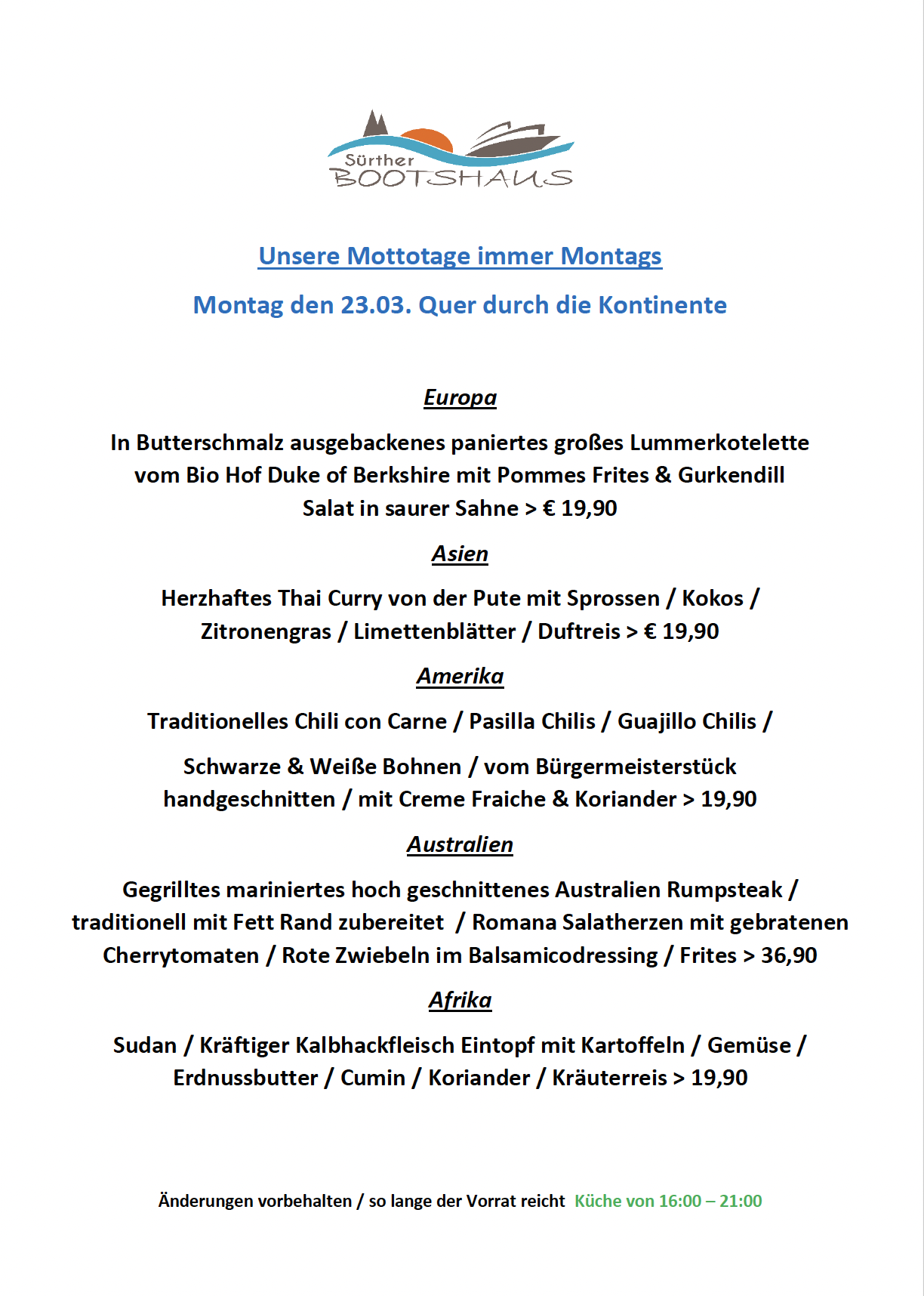 Sürther
BOOTSHAUS

Unsere Mottotage immer Montags

Montag den 23.03. Quer durch die Kontinente

Europa

In Butterschmalz ausgebackenes paniertes großes Lummerkotelette vom Bio Hof Duke of Berkshire mit Pommes Frites & Gurkendill Salat in saurer Sahne > € 19,90

Asien

Herzhaftes Thai Curry von der Pute mit Sprossen / Kokos / Zitronengras / Limettenblätter / Duftreis > € 19,90

Amerika

Traditionelles Chili con Carne / Pasilla Chilis / Guajillo Chilis /

Schwarze & Weiße Bohnen / vom Bürgermeisterstück handgeschnitten / mit Creme Fraiche & Koriander > 19,90

Australien

Gegrilltes mariniertes hoch geschnittenes Australien Rumpsteak / traditionell mit Fett Rand zubereitet / Romana Salatherzen mit gebratenen Cherrytomaten / Rote Zwiebeln im Balsamicodressing / Frites > 36,90

Afrika

Sudan / Kräftiger Kalbhackfleisch Eintopf mit Kartoffeln / Gemüse / Erdnussbutter / Cumin / Koriander / Kräuterreis > 19,90

Änderungen vorbehalten / so lange der Vorrat reicht Küche von 16:00 – 21:00